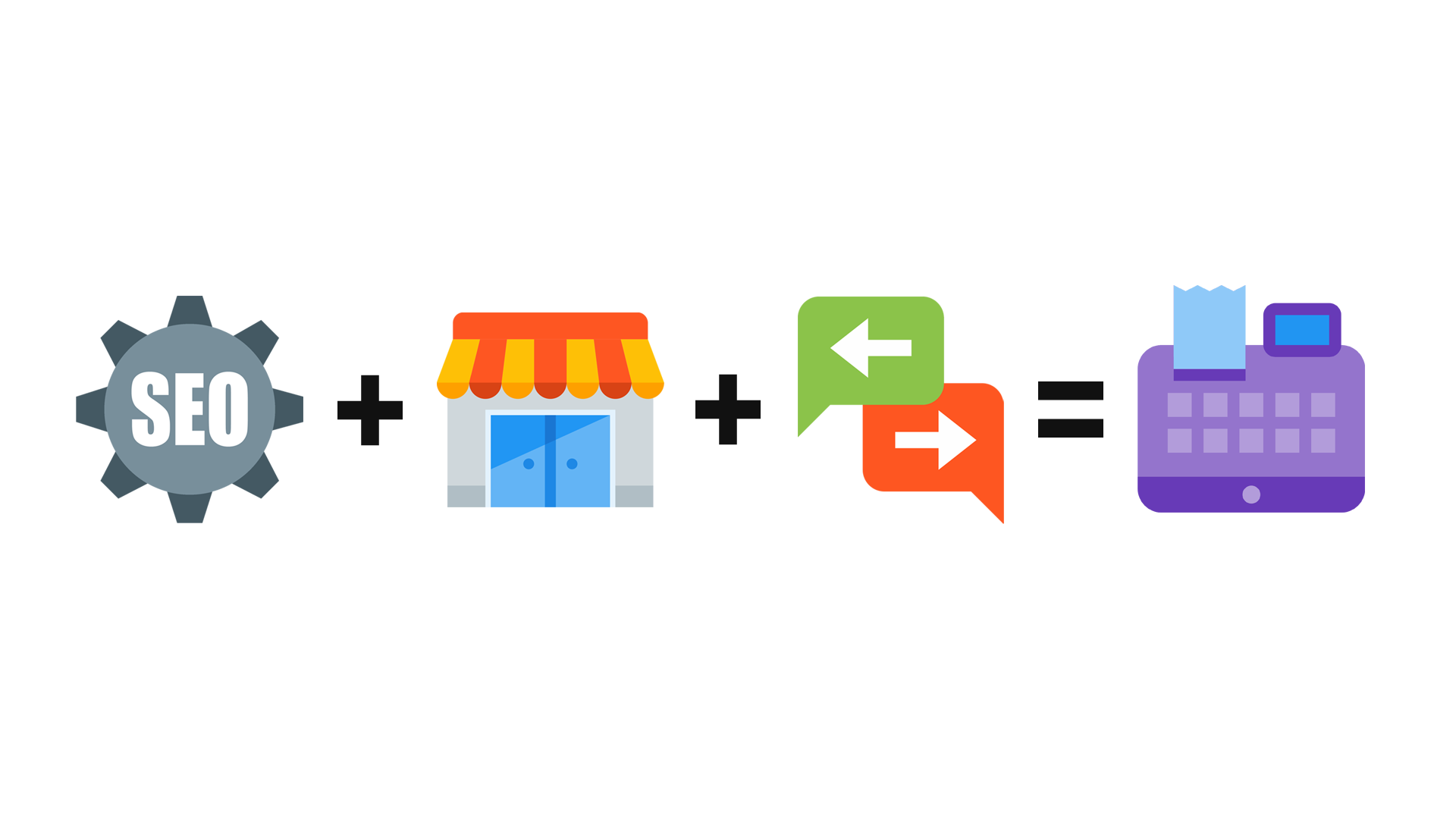 SEO + + =